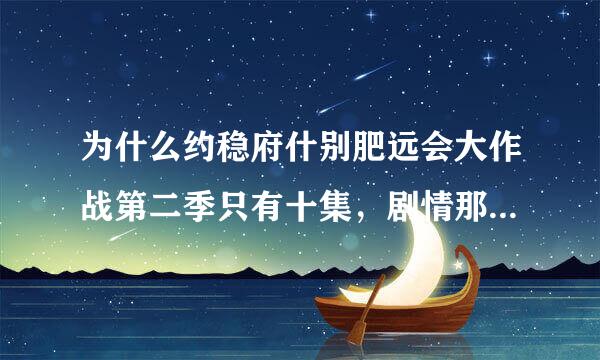 为什么约稳府什别肥远会大作战第二季只有十集，剧情那...